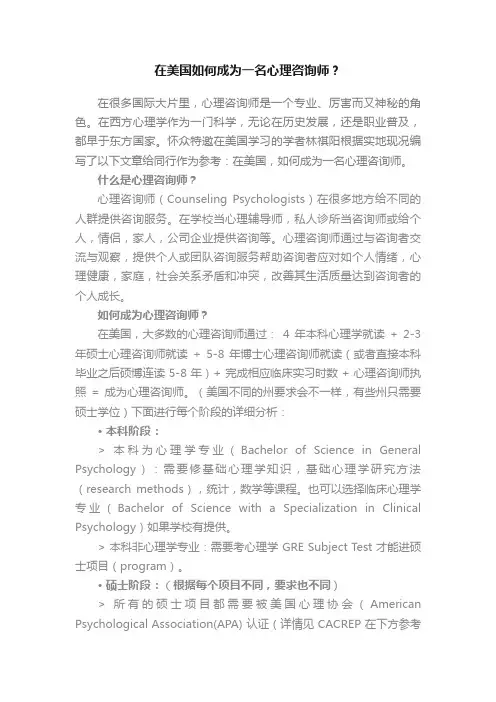 在美国如何成为一名心理咨询师？

在很多国际大片里，心理咨询师是一个专业、厉害而又神秘的角色。在西方心理学作为一门科学，无论在历史发展，还是职业普及，都早于东方国家。怀众特邀在美国学习的学者林祺阳根据实地现况编写了以下文章给同行作为参考：在美国，如何成为一名心理咨询师。

什么是心理咨询师？

心理咨询师（Counseling Psychologists）在很多地方给不同的人群提供咨询服务。在学校当心理辅导师，私人诊所当咨询师或给个人，情侣，家人，公司企业提供咨询等。心理咨询师通过与咨询者交流与观察，提供个人或团队咨询服务帮助咨询者应对如个人情绪，心理健康，家庭，社会关系矛盾和冲突，改善其生活质量达到咨询者的个人成长。

如何成为心理咨询师？

在美国，大多数的心理咨询师通过： 4 年本科心理学就读 + 2-3 年硕士心理咨询师就读 + 5-8 年博士心理咨询师就读（或者直接本科毕业之后硕博连读 5-8 年）+ 完成相应临床实习时数 + 心理咨询师执照 = 成为心理咨询师。（美国不同的州要求会不一样，有些州只需要硕士学位）下面进行每个阶段的详细分析：

• 本科阶段：

> 本科为心理学专业（Bachelor of Science in General Psychology）：需要修基础心理学知识，基础心理学研究方法（research methods），统计，数学等课程。也可以选择临床心理学专业（Bachelor of Science with a Specialization in Clinical Psychology）如果学校有提供。

> 本科非心理学专业：需要考心理学 GRE Subject Test 才能进硕士项目（program）。

• 硕士阶段：（根据每个项目不同，要求也不同）

> 所有的硕士项目都需要被美国心理协会（American Psychological Association(APA) 认证（详情见 CACREP 在下方参考